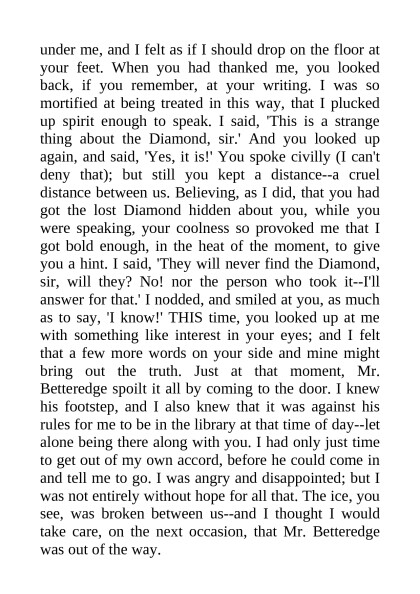 under me, and I felt as if I should drop on the floor at your feet. When you had thanked me, you looked back, if you remember, at your writing. I was so mortified at being treated in this way, that I plucked up spirit enough to speak. I said, 'This is a strange thing about the Diamond, sir.' And you looked up again, and said, 'Yes, it is!' You spoke civilly (I can't deny that); but still you kept a distance--a cruel distance between us. Believing, as I did, that you had got the lost Diamond hidden about you, while you were speaking, your coolness so provoked me that I got bold enough, in the heat of the moment, to give you a hint. I said, 'They will never find the Diamond, sir, will they? No! nor the person who took it--I'll answer for that.' I nodded, and smiled at you, as much as to say, 'I know!' THIS time, you looked up at me with something like interest in your eyes; and I felt that a few more words on your side and mine might bring out the truth. Just at that moment, Mr. Betteredge spoilt it all by coming to the door. I knew his footstep, and I also knew that it was against his rules for me to be in the library at that time of day--let alone being there along with you. I had only just time to get out of my own accord, before he could come in and tell me to go. I was angry and disappointed; but I was not entirely without hope for all that. The ice, you see, was broken between us--and I thought I would take care, on the next occasion, that Mr. Betteredge was out of the way.